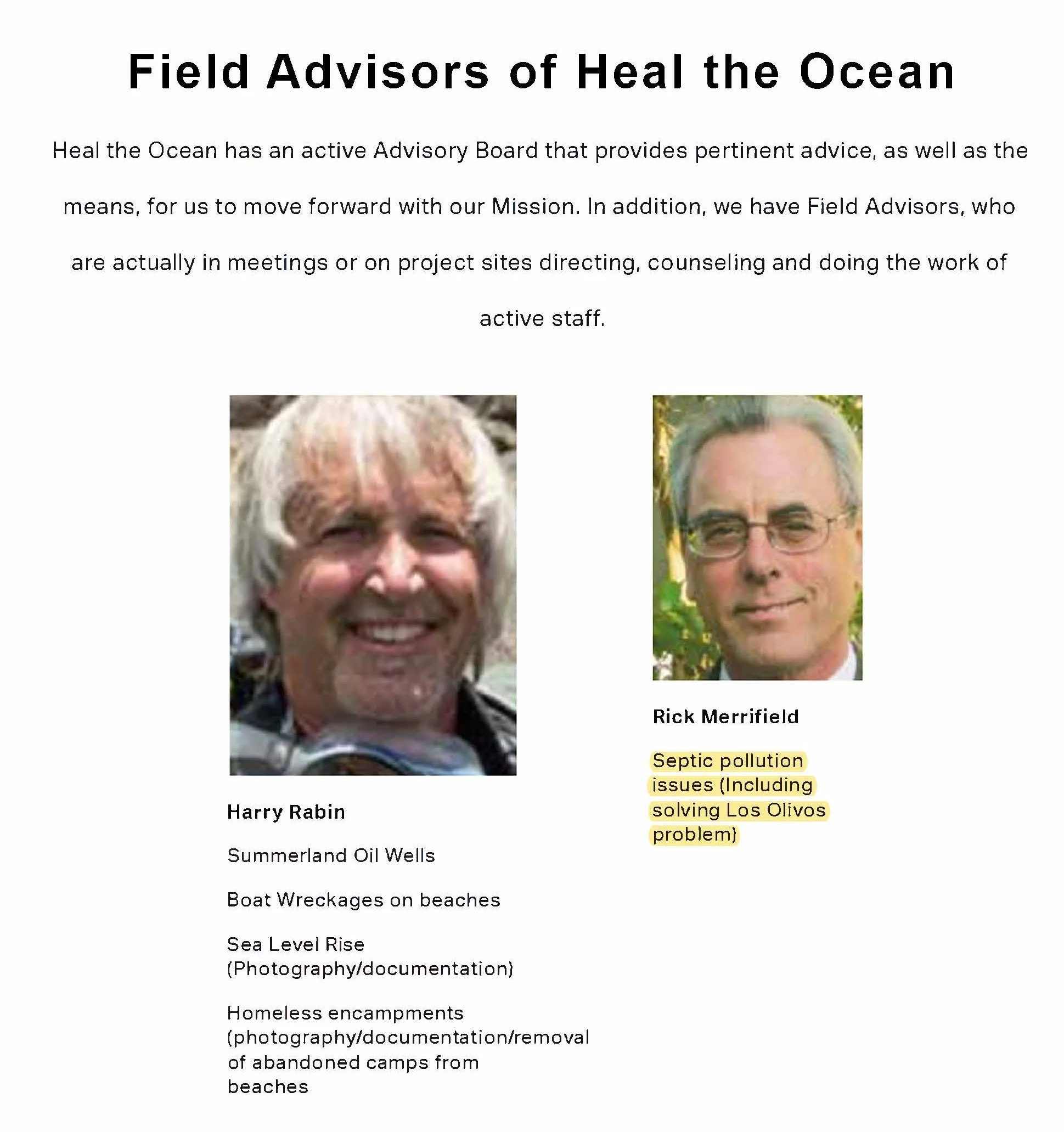 Field Advisors of Heal the Ocean

Heal the Ocean has an active Advisory Board that provides pertinent advice, as well as the means, for us to move forward with our Mission. In addition, we have Field Advisors, who are actually in meetings or on project sites directing, counseling and doing the work of active staff.

Harry Rabin

Summerland Oil Wells

Boat Wreckages on beaches

Sea Level Rise (Photography/documentation)

Homeless encampments (photography/documentation/removal of abandoned camps from beaches

Rick Merrifield

Septic pollution issues (Including solving Los Olivos problem)